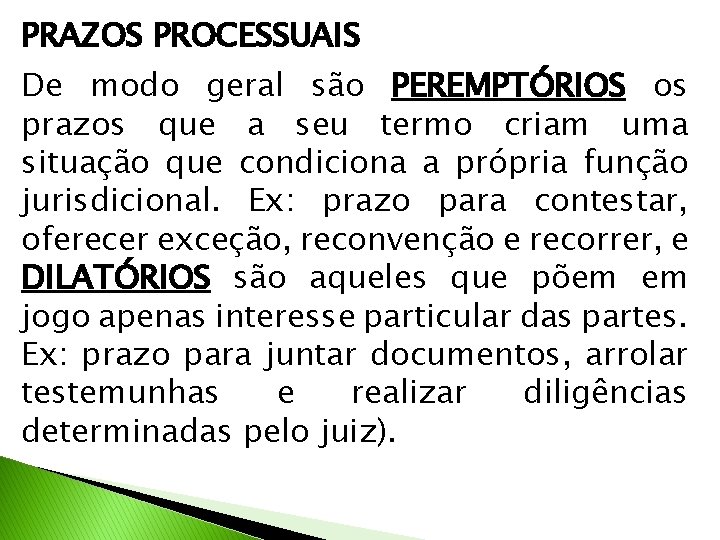 PRAZOS PROCESSUAIS

De modo geral são PEREMPTÓRIOS os prazos que a seu termo criam uma situação que condiciona a própria função jurisdicional. Ex: prazo para contestar, oferecer exceção, reconvenção e recorrer, e DILATÓRIOS são aqueles que põem em jogo apenas interesse particular das partes. Ex: prazo para juntar documentos, arrolar testemunhas e realizar diligências determinadas pelo juiz).